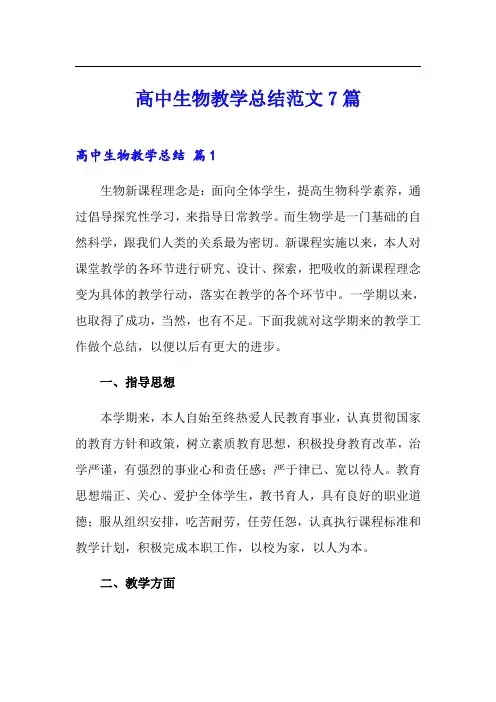 高中生物教学总结范文7篇

高中生物教学总结 篇1

生物新课程理念是：面向全体学生，提高生物科学素养，通过倡导探究性学习，来指导日常教学。而生物学是一门基础的自然科学，跟我们人类的关系最为密切。新课程实施以来，本人对课堂教学的各环节进行研究、设计、探索，把吸收的新课程理念变为具体的教学行动，落实在教学的各个环节中。一学期以来，也取得了成功，当然，也有不足。下面我就对这学期来的教学工作做个总结，以便以后有更大的进步。

一、指导思想

本学期来，本人自始至终热爱人民教育事业，认真贯彻国家的教育方针和政策，树立素质教育思想，积极投身教育改革，治学严谨，有强烈的事业心和责任感；严于律已、宽以待人。教育思想端正、关心、爱护全体学生，教书育人，具有良好的职业道德；服从组织安排，吃苦耐劳，任劳任怨，认真执行课程标准和教学计划，积极完成本职工作，以校为家，以人为本。

二、教学方面